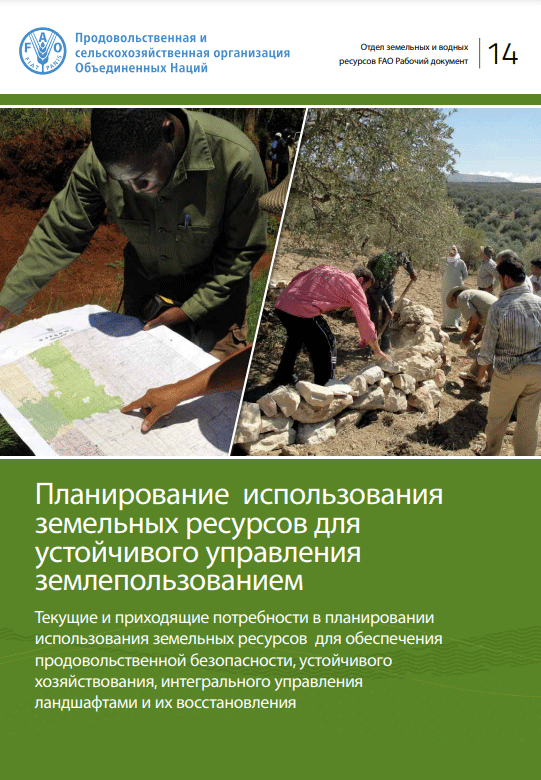 Продовольственная и сельскохозяйственная организация Объединенных Наций

Отдел земельных и водных ресурсов FAO Рабочий документ

14

Планирование использования земельных ресурсов для устойчивого управления землепользованием

Текущие и приходящие потребности в планировании использования земельных ресурсов для обеспечения продовольственной безопасности, устойчивого хозяйствования, интегрального управления ландшафтами и их восстановления